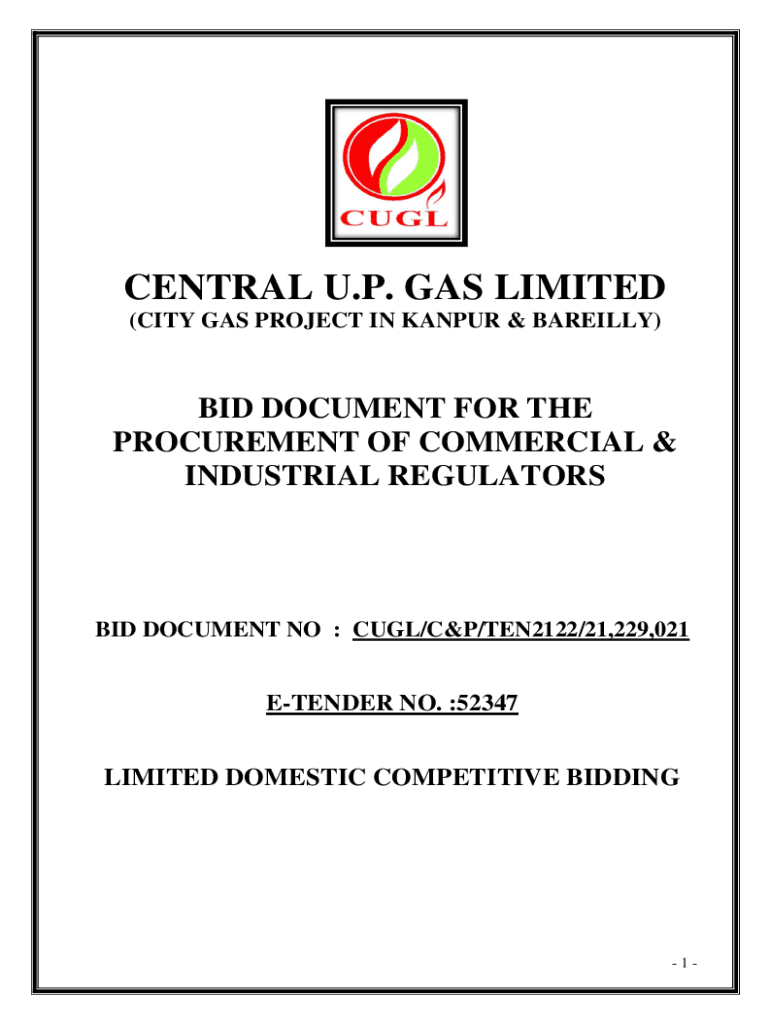 CUGL

CENTRAL U.P. GAS LIMITED
(CITY GAS PROJECT IN KANPUR & BAREILLY)

BID DOCUMENT FOR THE PROCUREMENT OF COMMERCIAL & INDUSTRIAL REGULATORS

BID DOCUMENT NO : CUGL/C&P/TEN2122/21,229,021

E-TENDER NO. :52347

LIMITED DOMESTIC COMPETITIVE BIDDING

- 1 -